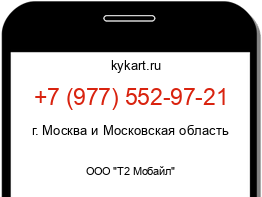 kykart.ru

+7 (977) 552-97-21

г. Москва и Московская область

ООО "Т2 Мобайл"